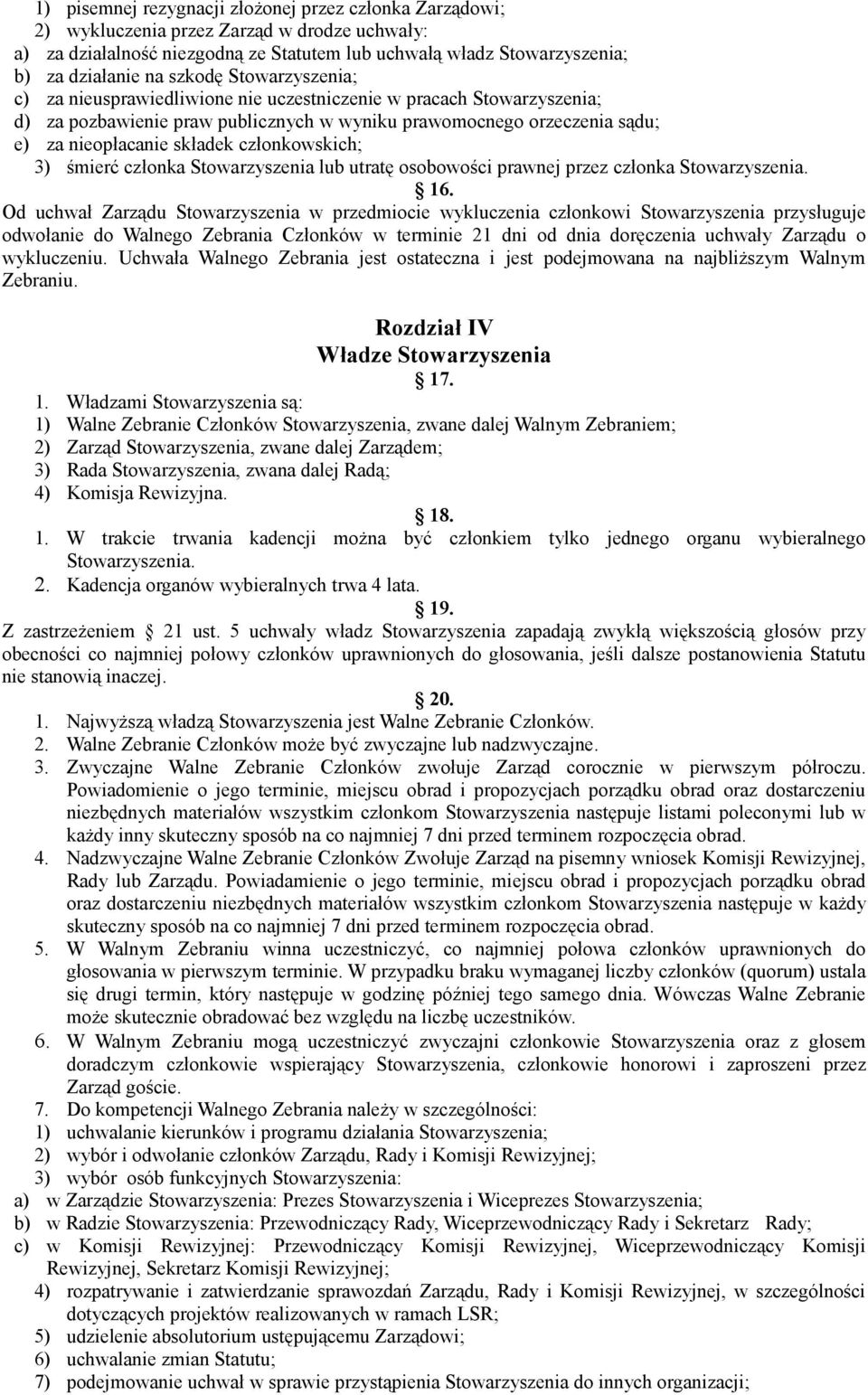 1) pisemnej rezygnacji złożonej przez członka Zarządowi;
2) wykluczenia przez Zarząd w drodze uchwały:
a) za działalność niezgodną ze Statutem lub uchwałą władz Stowarzyszenia;
b) za działanie na szkodę Stowarzyszenia;
c) za nieusprawiedliwione nie uczestniczenie w pracach Stowarzyszenia;
d) za pozbawienie praw publicznych w wyniku prawomocnego orzeczenia sądu;
e) za nieopłacanie składek członkowskich;
3) śmierć członka Stowarzyszenia lub utratę osobowości prawnej przez członka Stowarzyszenia.

16.

Od uchwał Zarządu Stowarzyszenia w przedmiocie wykluczenia członkowi Stowarzyszenia przysługuje odwołanie do Walnego Zebrania Członków w terminie 21 dni od dnia doręczenia uchwały Zarządu o wykluczeniu. Uchwała Walnego Zebrania jest ostateczna i jest podejmowana na najbliższym Walnym Zebraniu.

Rozdział IV
Władze Stowarzyszenia

17.

1. Władzami Stowarzyszenia są:
1) Walne Zebranie Członków Stowarzyszenia, zwane dalej Walnym Zebraniem;
2) Zarząd Stowarzyszenia, zwane dalej Zarządem;
3) Rada Stowarzyszenia, zwana dalej Radą;
4) Komisja Rewizyjna.

18.

1. W trakcie trwania kadencji można być członkiem tylko jednego organu wybieralnego Stowarzyszenia.
2. Kadencja organów wybieralnych trwa 4 lata.

19.

Z zastrzeżeniem 21 ust. 5 uchwały władz Stowarzyszenia zapadają zwykłą większością głosów przy obecności co najmniej połowy członków uprawnionych do głosowania, jeśli dalsze postanowienia Statutu nie stanowią inaczej.

20.

1. Najwyższą władzą Stowarzyszenia jest Walne Zebranie Członków.
2. Walne Zebranie Członków może być zwyczajne lub nadzwyczajne.
3. Zwyczajne Walne Zebranie Członków zwołuje Zarząd corocznie w pierwszym półroczu. Powiadomienie o jego terminie, miejscu obrad i propozycjach porządku obrad oraz dostarczeniu niezbędnych materiałów wszystkim członkom Stowarzyszenia następuje listami poleconymi lub w każdy inny skuteczny sposób na co najmniej 7 dni przed terminem rozpoczęcia obrad.
4. Nadzwyczajne Walne Zebranie Członków Zwołuje Zarząd na pisemny wniosek Komisji Rewizyjnej, Rady lub Zarządu. Powiadamienie o jego terminie, miejscu obrad i propozycjach porządku obrad oraz dostarczeniu niezbędnych materiałów wszystkim członkom Stowarzyszenia następuje w każdy skuteczny sposób na co najmniej 7 dni przed terminem rozpoczęcia obrad.
5. W Walnym Zebraniu winna uczestniczyć, co najmniej połowa członków uprawnionych do głosowania w pierwszym terminie. W przypadku braku wymaganej liczby członków (quorum) ustala się drugi termin, który następuje w godzinę później tego samego dnia. Wówczas Walne Zebranie może skutecznie obradować bez względu na liczbę uczestników.
6. W Walnym Zebraniu mogą uczestniczyć zwyczajni członkowie Stowarzyszenia oraz z głosem doradczym członkowie wspierający Stowarzyszenia, członkowie honorowi i zaproszeni przez Zarząd goście.
7. Do kompetencji Walnego Zebrania należy w szczególności:
1) uchwalanie kierunków i programu działania Stowarzyszenia;
2) wybór i odwołanie członków Zarządu, Rady i Komisji Rewizyjnej;
3) wybór osób funkcyjnych Stowarzyszenia:
a) w Zarządzie Stowarzyszenia: Prezes Stowarzyszenia i Wiceprezes Stowarzyszenia;
b) w Radzie Stowarzyszenia: Przewodniczący Rady, Wiceprzewodniczący Rady i Sekretarz Rady;
c) w Komisji Rewizyjnej: Przewodniczący Komisji Rewizyjnej, Wiceprzewodniczący Komisji Rewizyjnej, Sekretarz Komisji Rewizyjnej;
4) rozpatrywanie i zatwierdzanie sprawozdań Zarządu, Rady i Komisji Rewizyjnej, w szczególności dotyczących projektów realizowanych w ramach LSR;
5) udzielenie absolutorium ustępującemu Zarządowi;
6) uchwalanie zmian Statutu;
7) podejmowanie uchwał w sprawie przystąpienia Stowarzyszenia do innych organizacji;